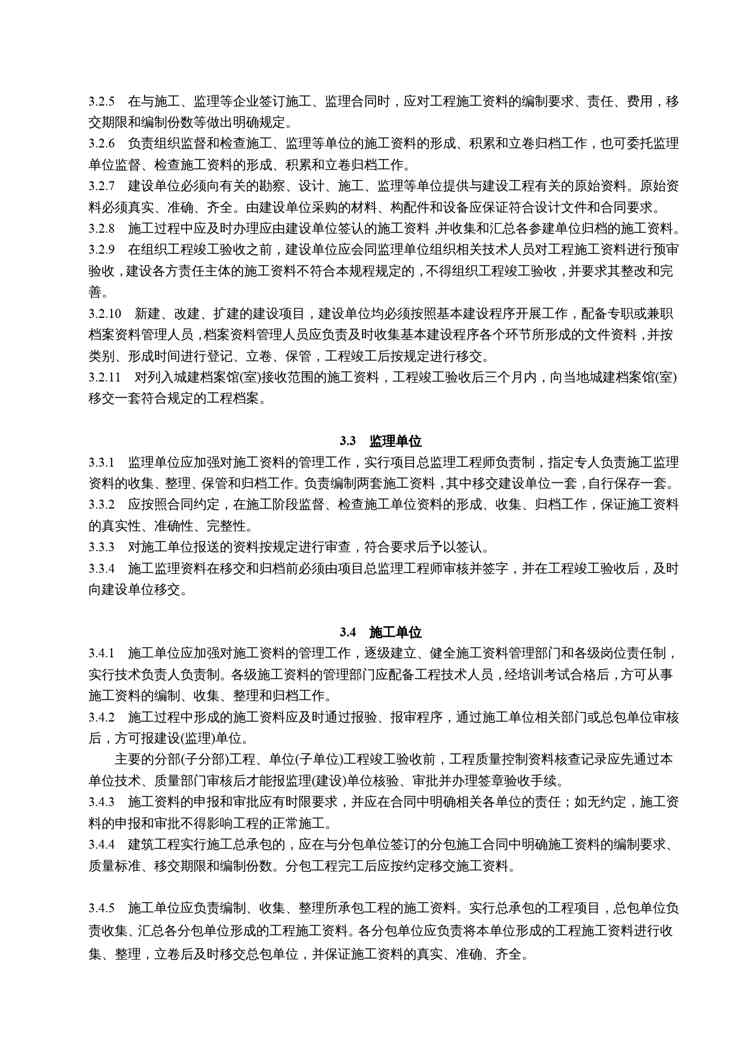 3.2.5　在与施工、监理等企业签订施工、监理合同时，应对工程施工资料的编制要求、责任、费用，移交期限和编制份数等做出明确规定。
3.2.6　负责组织监督和检查施工、监理等单位的施工资料的形成、积累和立卷归档工作，也可委托监理单位监督、检查施工资料的形成、积累和立卷归档工作。
3.2.7　建设单位必须向有关的勘察、设计、施工、监理等单位提供与建设工程有关的原始资料。原始资料必须真实、准确、齐全。由建设单位采购的材料、构配件和设备应保证符合设计文件和合同要求。
3.2.8　施工过程中应及时办理应由建设单位签认的施工资料，并收集和汇总各参建单位归档的施工资料。
3.2.9　在组织工程竣工验收之前，建设单位应会同监理单位组织相关技术人员对工程施工资料进行预审验收，建设各方责任主体的施工资料不符合本规程规定的，不得组织工程竣工验收，并要求其整改和完善。
3.2.10　新建、改建、扩建的建设项目，建设单位均必须按照基本建设程序开展工作，配备专职或兼职档案资料管理人员，档案资料管理人员应负责及时收集基本建设程序各个环节所形成的文件资料，并按类别、形成时间进行登记、立卷、保管，工程竣工后按规定进行移交。
3.2.11　对列入城建档案馆(室)接收范围的施工资料，工程竣工验收后三个月内，向当地城建档案馆(室)移交一套符合规定的工程档案。

3.3　监理单位
3.3.1　监理单位应加强对施工资料的管理工作，实行项目总监理工程师负责制，指定专人负责施工监理资料的收集、整理、保管和归档工作。负责编制两套施工资料，其中移交建设单位一套，自行保存一套。
3.3.2　应按照合同约定，在施工阶段监督、检查施工单位资料的形成、收集、归档工作，保证施工资料的真实性、准确性、完整性。
3.3.3　对施工单位报送的资料按规定进行审查，符合要求后予以签认。
3.3.4　施工监理资料在移交和归档前必须由项目总监理工程师审核并签字，并在工程竣工验收后，及时向建设单位移交。

3.4　施工单位
3.4.1　施工单位应加强对施工资料的管理工作，逐级建立、健全施工资料管理部门和各级岗位责任制，实行技术负责人负责制。各级施工资料的管理部门应配备工程技术人员，经培训考试合格后，方可从事施工资料的编制、收集、整理和归档工作。
3.4.2　施工过程中形成的施工资料应及时通过报验、报审程序，通过施工单位相关部门或总包单位审核后，方可报建设(监理)单位。
主要的分部(子分部)工程、单位(子单位)工程竣工验收前，工程质量控制资料核查记录应先通过本单位技术、质量部门审核后才能报监理(建设)单位核验、审批并办理签章验收手续。
3.4.3　施工资料的申报和审批应有时限要求，并应在合同中明确相关各单位的责任；如无约定，施工资料的申报和审批不得影响工程的正常施工。
3.4.4　建筑工程实行施工总承包的，应在与分包单位签订的分包施工合同中明确施工资料的编制要求、质量标准、移交期限和编制份数。分包工程完工后应按约定移交施工资料。

3.4.5　施工单位应负责编制、收集、整理所承包工程的施工资料。实行总承包的工程项目，总包单位负责收集、汇总各分包单位形成的工程施工资料。各分包单位应负责将本单位形成的工程施工资料进行收集、整理，立卷后及时移交总包单位，并保证施工资料的真实、准确、齐全。